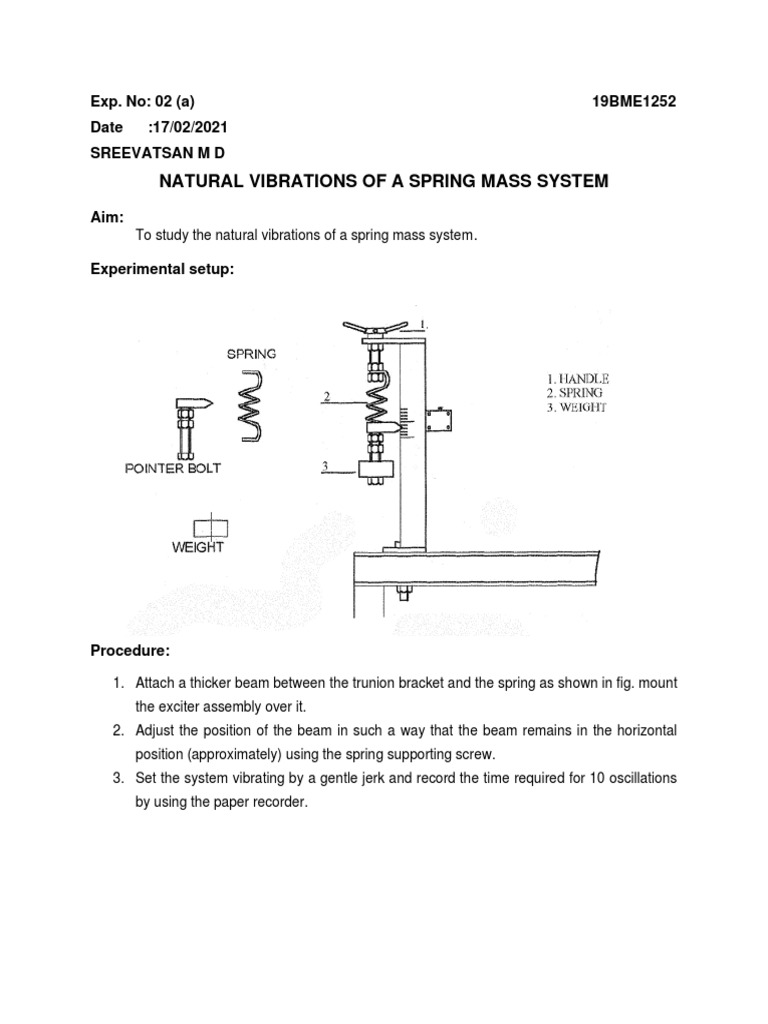 Exp. No: 02 (a) 19BME1252

Date :17/02/2021

SREEVATSAN M D

NATURAL VIBRATIONS OF A SPRING MASS SYSTEM

Aim:

To study the natural vibrations of a spring mass system.

Experimental setup:

SPRING

POINTER BOLT

WEIGHT

1.

2

3

1. HANDLE
2. SPRING
3. WEIGHT

Procedure:

1. Attach a thicker beam between the trunion bracket and the spring as shown in fig. mount the exciter assembly over it.
2. Adjust the position of the beam in such a way that the beam remains in the horizontal position (approximately) using the spring supporting screw.
3. Set the system vibrating by a gentle jerk and record the time required for 10 oscillations by using the paper recorder.